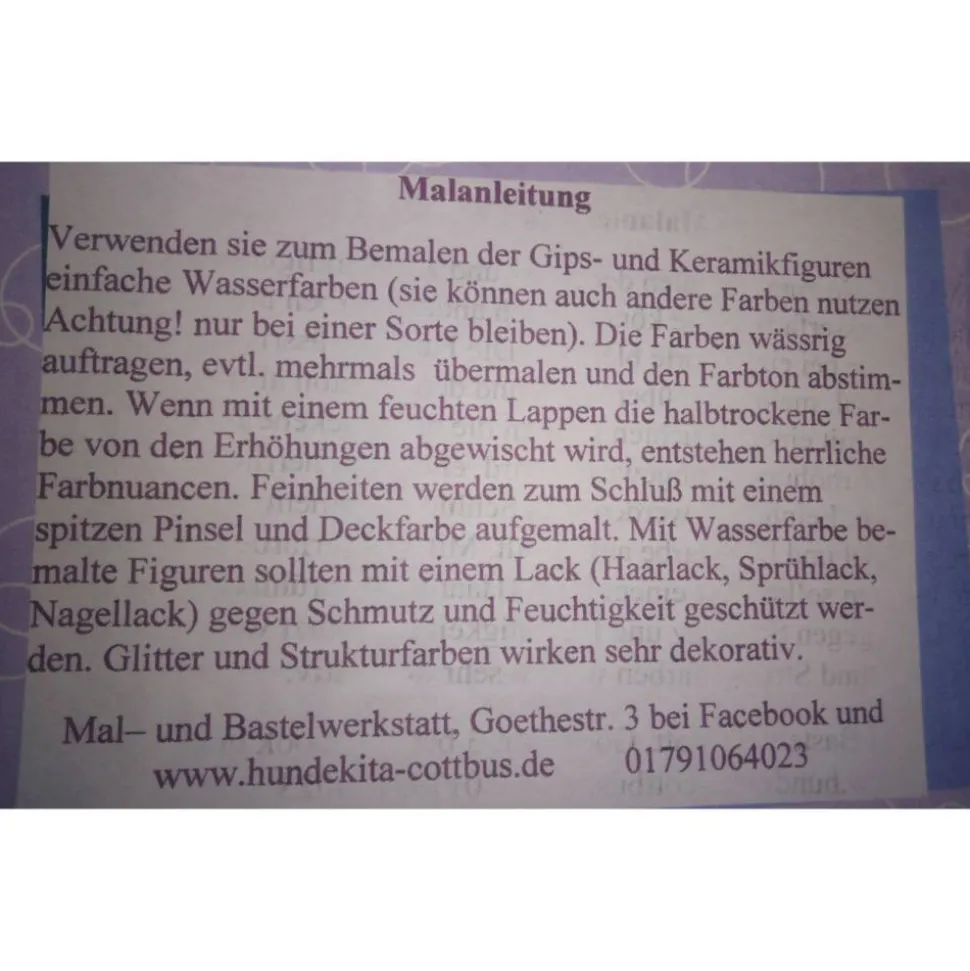 Malanleitung

Verwenden sie zum Bemalen der Gips- und Keramikfiguren einfache Wasserfarben (sie können auch andere Farben nutzen Achtung! nur bei einer Sorte bleiben). Die Farben wässrig auftragen, evtl. mehrmals übermalen und den Farbton abstimmen. Wenn mit einem feuchten Lappen die halbtrockene Farbe von den Erhöhungen abgewischt wird, entstehen herrliche Farbnuancen. Feinheiten werden zum Schluß mit einem spitzen Pinsel und Deckfarbe aufgemalt. Mit Wasserfarbe bemalte Figuren sollten mit einem Lack (Haarlack, Sprühlack, Nagellack) gegen Schmutz und Feuchtigkeit geschützt werden. Glitter und Strukturfarben wirken sehr dekorativ.

Mal– und Bastelwerkstatt, Goethestr. 3 bei Facebook und www.hundekita-cottbus.de 01791064023